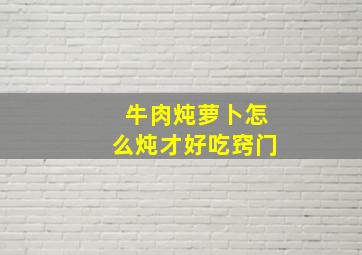 牛肉炖萝卜怎么炖才好吃窍门